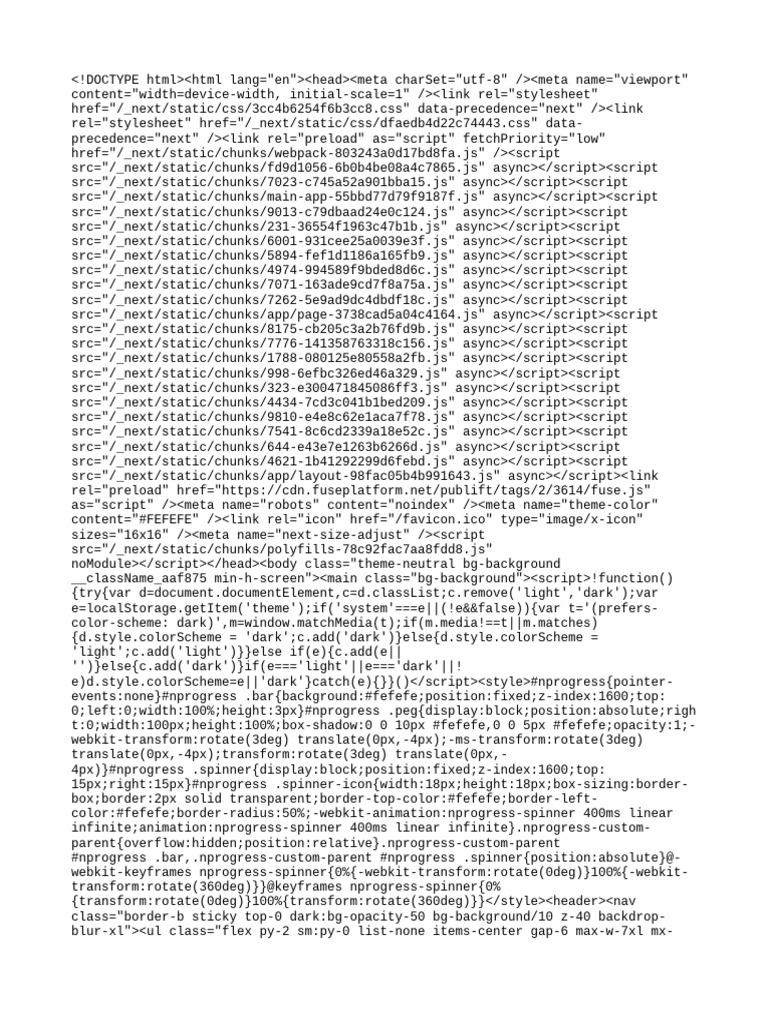 <!DOCTYPE html><html lang="en"><head><meta charSet="utf-8" /><meta name="viewport" content="width=device-width, initial-scale=1" /><link rel="stylesheet" href="/_next/static/css/3cc4b6254f6b3cc8.css" data-precedence="next" /><link rel="stylesheet" href="/_next/static/css/dfaedb4d22c74443.css" data-precedence="next" /><link rel="preload" as="script" fetchPriority="low" href="/_next/static/chunks/webpack-803243a0d17bd8fa.js" /><script src="/_next/static/chunks/fd9d1056-6b0b4be08a4c7865.js" async></script><script src="/_next/static/chunks/7023-c745a52a901bba15.js" async></script><script src="/_next/static/chunks/main-app-55bbd77d79f9187f.js" async></script><script src="/_next/static/chunks/9013-c79dbaad24e0c124.js" async></script><script src="/_next/static/chunks/231-36554f1963c47b1b.js" async></script><script src="/_next/static/chunks/6001-931cee25a0039e3f.js" async></script><script src="/_next/static/chunks/5894-fef1d1186a165fb9.js" async></script><script src="/_next/static/chunks/4974-994589f9bded8d6c.js" async></script><script src="/_next/static/chunks/7071-163ade9cd7f8a75a.js" async></script><script src="/_next/static/chunks/7262-5e9ad9dc4dbdf18c.js" async></script><script src="/_next/static/chunks/app/page-3738cad5a04c4164.js" async></script><script src="/_next/static/chunks/8175-cb205c3a2b76fd9b.js" async></script><script src="/_next/static/chunks/7776-141358763318c156.js" async></script><script src="/_next/static/chunks/1788-080125e80558a2fb.js" async></script><script src="/_next/static/chunks/998-6efbc326ed46a329.js" async></script><script src="/_next/static/chunks/323-e300471845086ff3.js" async></script><script src="/_next/static/chunks/4434-7cd3c041b1bed209.js" async></script><script src="/_next/static/chunks/9810-e4e8c62e1aca7f78.js" async></script><script src="/_next/static/chunks/7541-8c6cd2339a18e52c.js" async></script><script src="/_next/static/chunks/644-e43e7e1263b6266d.js" async></script><script src="/_next/static/chunks/4621-1b41292299d6febd.js" async></script><script src="/_next/static/chunks/app/layout-98fac05b4b991643.js" async></script><link rel="preload" href="https://cdn.fuseplatform.net/publift/tags/2/3614/fuse.js" as="script" /><meta name="robots" content="noindex" /><meta name="theme-color" content="#FEFEFE" /><link rel="icon" href="/favicon.ico" type="image/x-icon" sizes="16x16" /><meta name="next-size-adjust" /><script src="/_next/static/chunks/polyfills-78c92fac7aa8fdd8.js" noModule></script></head><body class="theme-neutral bg-background __className_aaf875 min-h-screen"><main class="bg-background"><script>!function(){try{var d=document.documentElement,c=d.classList;c.remove('light','dark');var e=localStorage.getItem('theme');if('system'===e||(!e&&false)){var t='(prefers-color-scheme: dark)',m=window.matchMedia(t);if(m.media!==t||m.matches){d.style.colorScheme = 'dark';c.add('dark')}else{d.style.colorScheme = 'light';c.add('light')}}else if(e){c.add(e|| '')}else{c.add('dark')}if(e==='light'||e==='dark'||!e)d.style.colorScheme=e||'dark'}catch(e){}}()</script><style>#nprogress{pointer-events:none}#nprogress .bar{background:#fefefe;position:fixed;z-index:1600;top:0;left:0;width:100%;height:3px}#nprogress .peg{display:block;position:absolute;right:0;width:100px;height:100%;box-shadow:0 0 10px #fefefe,0 0 5px #fefefe;opacity:1;-webkit-transform:rotate(3deg) translate(0px,-4px);-ms-transform:rotate(3deg) translate(0px,-4px);transform:rotate(3deg) translate(0px,-4px)}#nprogress .spinner{display:block;position:fixed;z-index:1600;top:15px;right:15px}#nprogress .spinner-icon{width:18px;height:18px;box-sizing:border-box;border:2px solid transparent;border-top-color:#fefefe;border-left-color:#fefefe;border-radius:50%;-webkit-animation:nprogress-spinner 400ms linear infinite;animation:nprogress-spinner 400ms linear infinite}.nprogress-custom-parent{overflow:hidden;position:relative}.nprogress-custom-parent #nprogress .bar,.nprogress-custom-parent #nprogress .spinner{position:absolute}@-webkit-keyframes nprogress-spinner{0%{-webkit-transform:rotate(0deg)}100%{-webkit-transform:rotate(360deg)}}@keyframes nprogress-spinner{0%{transform:rotate(0deg)}100%{transform:rotate(360deg)}}</style><header><nav class="border-b sticky top-0 dark:bg-opacity-50 bg-background/10 z-40 backdrop-blur-xl"><ul class="flex py-2 sm:py-0 list-none items-center gap-6 max-w-7xl mx-